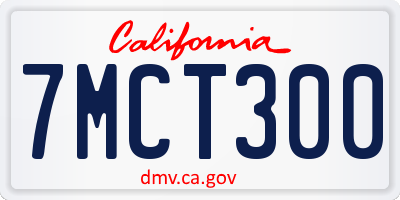 California

7MCT300

dmv.ca.gov